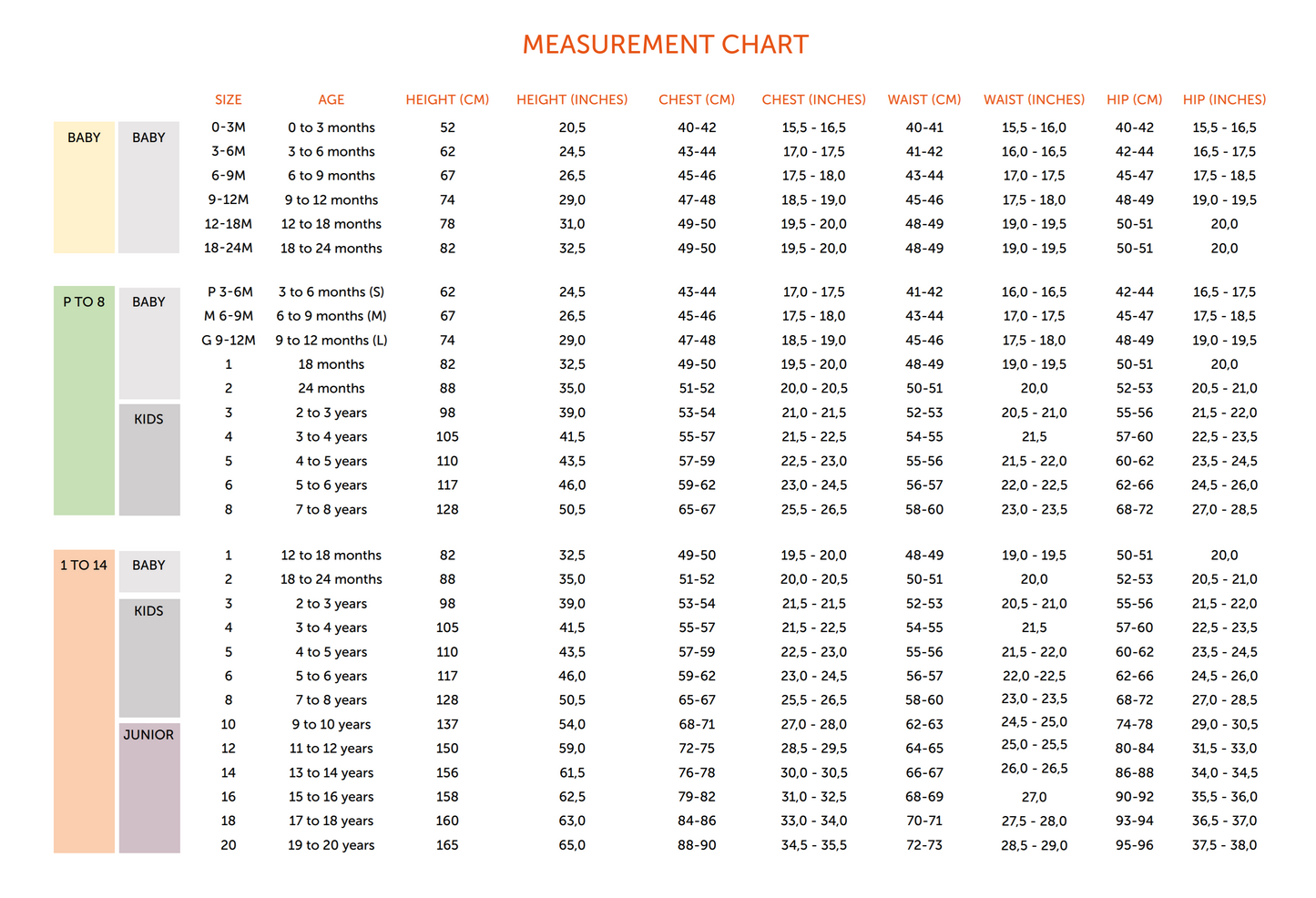 MEASUREMENT CHART

| | | SIZE | AGE | HEIGHT (CM) | HEIGHT (INCHES) | CHEST (CM) | CHEST (INCHES) | WAIST (CM) | WAIST (INCHES) | HIP (CM) | HIP (INCHES) |
|---|---|---|---|---|---|---|---|---|---|---|---|
| BABY | BABY | 0-3M | 0 to 3 months | 52 | 20,5 | 40-42 | 15,5 - 16,5 | 40-41 | 15,5 - 16,0 | 40-42 | 15,5 - 16,5 |
| | | 3-6M | 3 to 6 months | 62 | 24,5 | 43-44 | 17,0 - 17,5 | 41-42 | 16,0 - 16,5 | 42-44 | 16,5 - 17,5 |
| | | 6-9M | 6 to 9 months | 67 | 26,5 | 45-46 | 17,5 - 18,0 | 43-44 | 17,0 - 17,5 | 45-47 | 17,5 - 18,5 |
| | | 9-12M | 9 to 12 months | 74 | 29,0 | 47-48 | 18,5 - 19,0 | 45-46 | 17,5 - 18,0 | 48-49 | 19,0 - 19,5 |
| | | 12-18M | 12 to 18 months | 78 | 31,0 | 49-50 | 19,5 - 20,0 | 48-49 | 19,0 - 19,5 | 50-51 | 20,0 |
| | | 18-24M | 18 to 24 months | 82 | 32,5 | 49-50 | 19,5 - 20,0 | 48-49 | 19,0 - 19,5 | 50-51 | 20,0 |
| P TO 8 | BABY | P 3-6M | 3 to 6 months (S) | 62 | 24,5 | 43-44 | 17,0 - 17,5 | 41-42 | 16,0 - 16,5 | 42-44 | 16,5 - 17,5 |
| | | M 6-9M | 6 to 9 months (M) | 67 | 26,5 | 45-46 | 17,5 - 18,0 | 43-44 | 17,0 - 17,5 | 45-47 | 17,5 - 18,5 |
| | | G 9-12M | 9 to 12 months (L) | 74 | 29,0 | 47-48 | 18,5 - 19,0 | 45-46 | 17,5 - 18,0 | 48-49 | 19,0 - 19,5 |
| | | 1 | 18 months | 82 | 32,5 | 49-50 | 19,5 - 20,0 | 48-49 | 19,0 - 19,5 | 50-51 | 20,0 |
| | | 2 | 24 months | 88 | 35,0 | 51-52 | 20,0 - 20,5 | 50-51 | 20,0 | 52-53 | 20,5 - 21,0 |
| | KIDS | 3 | 2 to 3 years | 98 | 39,0 | 53-54 | 21,0 - 21,5 | 52-53 | 20,5 - 21,0 | 55-56 | 21,5 - 22,0 |
| | | 4 | 3 to 4 years | 105 | 41,5 | 55-57 | 21,5 - 22,5 | 54-55 | 21,5 | 57-60 | 22,5 - 23,5 |
| | | 5 | 4 to 5 years | 110 | 43,5 | 57-59 | 22,5 - 23,0 | 55-56 | 21,5 - 22,0 | 60-62 | 23,5 - 24,5 |
| | | 6 | 5 to 6 years | 117 | 46,0 | 59-62 | 23,0 - 24,5 | 56-57 | 22,0 - 22,5 | 62-66 | 24,5 - 26,0 |
| | | 8 | 7 to 8 years | 128 | 50,5 | 65-67 | 25,5 - 26,5 | 58-60 | 23,0 - 23,5 | 68-72 | 27,0 - 28,5 |
| 1 TO 14 | BABY | 1 | 12 to 18 months | 82 | 32,5 | 49-50 | 19,5 - 20,0 | 48-49 | 19,0 - 19,5 | 50-51 | 20,0 |
| | | 2 | 18 to 24 months | 88 | 35,0 | 51-52 | 20,0 - 20,5 | 50-51 | 20,0 | 52-53 | 20,5 - 21,0 |
| | KIDS | 3 | 2 to 3 years | 98 | 39,0 | 53-54 | 21,5 - 21,5 | 52-53 | 20,5 - 21,0 | 55-56 | 21,5 - 22,0 |
| | | 4 | 3 to 4 years | 105 | 41,5 | 55-57 | 21,5 - 22,5 | 54-55 | 21,5 | 57-60 | 22,5 - 23,5 |
| | | 5 | 4 to 5 years | 110 | 43,5 | 57-59 | 22,5 - 23,0 | 55-56 | 21,5 - 22,0 | 60-62 | 23,5 - 24,5 |
| | | 6 | 5 to 6 years | 117 | 46,0 | 59-62 | 23,0 - 24,5 | 56-57 | 22,0 -22,5 | 62-66 | 24,5 - 26,0 |
| | | 8 | 7 to 8 years | 128 | 50,5 | 65-67 | 25,5 - 26,5 | 58-60 | 23,0 - 23,5 | 68-72 | 27,0 - 28,5 |
| | JUNIOR | 10 | 9 to 10 years | 137 | 54,0 | 68-71 | 27,0 - 28,0 | 62-63 | 24,5 - 25,0 | 74-78 | 29,0 - 30,5 |
| | | 12 | 11 to 12 years | 150 | 59,0 | 72-75 | 28,5 - 29,5 | 64-65 | 25,0 - 25,5 | 80-84 | 31,5 - 33,0 |
| | | 14 | 13 to 14 years | 156 | 61,5 | 76-78 | 30,0 - 30,5 | 66-67 | 26,0 - 26,5 | 86-88 | 34,0 - 34,5 |
| | | 16 | 15 to 16 years | 158 | 62,5 | 79-82 | 31,0 - 32,5 | 68-69 | 27,0 | 90-92 | 35,5 - 36,0 |
| | | 18 | 17 to 18 years | 160 | 63,0 | 84-86 | 33,0 - 34,0 | 70-71 | 27,5 - 28,0 | 93-94 | 36,5 - 37,0 |
| | | 20 | 19 to 20 years | 165 | 65,0 | 88-90 | 34,5 - 35,5 | 72-73 | 28,5 - 29,0 | 95-96 | 37,5 - 38,0 |